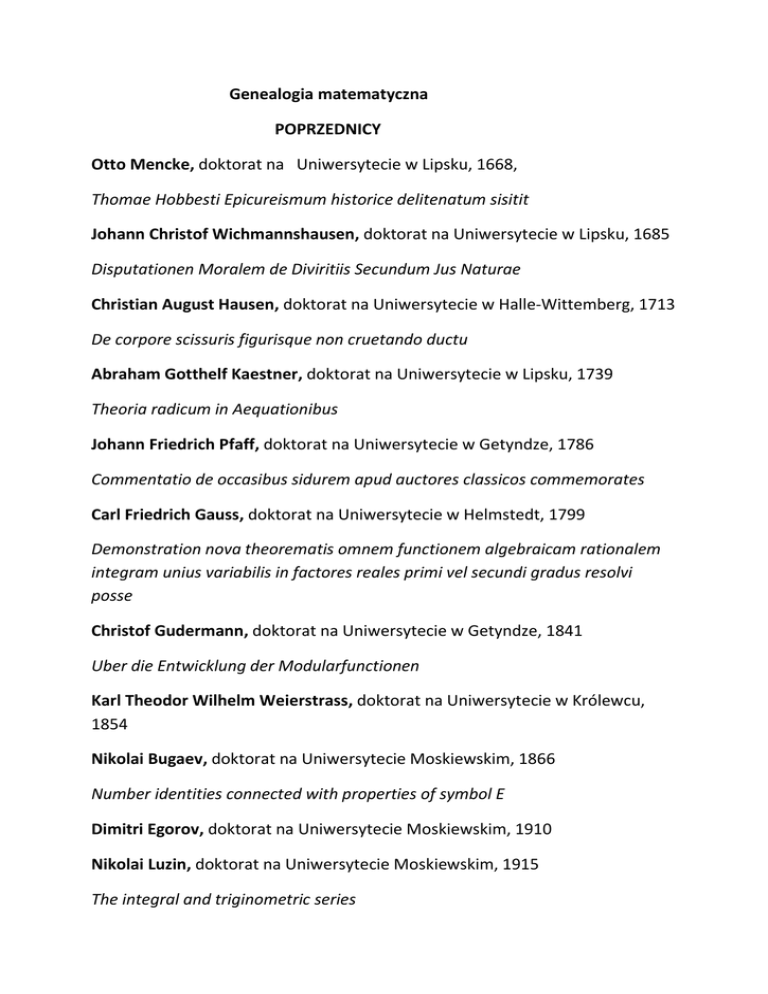 Genealogia matematyczna

POPRZEDNICY

Otto Mencke, doktorat na Uniwersytecie w Lipsku, 1668,

Thomae Hobbesti Epicureismum historice delitenatum sisitit

Johann Christof Wichmannshausen, doktorat na Uniwersytecie w Lipsku, 1685

Disputationen Moralem de Diviritiis Secundum Jus Naturae

Christian August Hausen, doktorat na Uniwersytecie w Halle-Wittemberg, 1713

De corpore scissuris figurisque non cruetando ductu

Abraham Gotthelf Kaestner, doktorat na Uniwersytecie w Lipsku, 1739

Theoria radicum in Aequationibus

Johann Friedrich Pfaff, doktorat na Uniwersytecie w Getyndze, 1786

Commentatio de occasibus sidurem apud auctores classicos commemorates

Carl Friedrich Gauss, doktorat na Uniwersytecie w Helmstedt, 1799

Demonstration nova theorematis omnem functionem algebraicam rationalem integram unius variabilis in factores reales primi vel secundi gradus resolvi posse

Christof Gudermann, doktorat na Uniwersytecie w Getyndze, 1841

Uber die Entwicklung der Modularfunctionen

Karl Theodor Wilhelm Weierstrass, doktorat na Uniwersytecie w Królewcu, 1854

Nikolai Bugaev, doktorat na Uniwersytecie Moskiewskim, 1866

Number identities connected with properties of symbol E

Dimitri Egorov, doktorat na Uniwersytecie Moskiewskim, 1910

Nikolai Luzin, doktorat na Uniwersytecie Moskiewskim, 1915

The integral and triginometric series